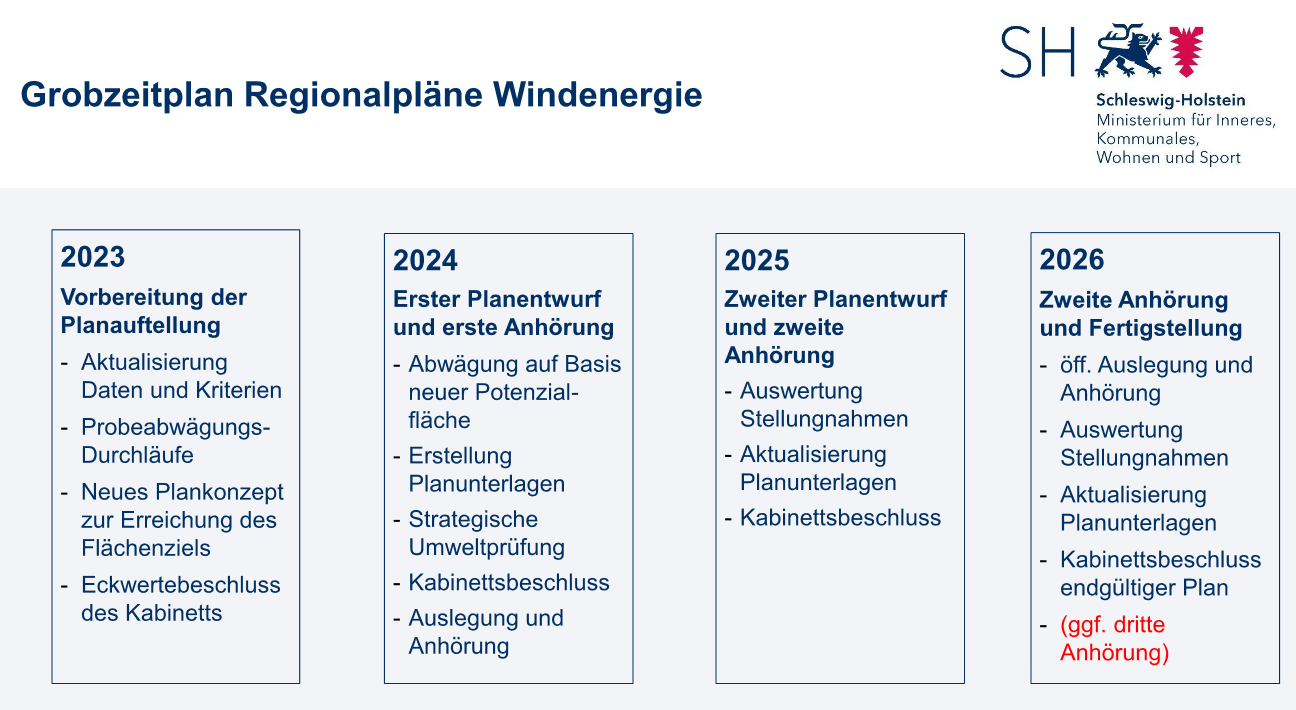 Grobzeitplan Regionalpläne Windenergie

SH

Schleswig-Holstein
Ministerium für Inneres, Kommunales, Wohnen und Sport

2023
Vorbereitung der Planauftellung
- Aktualisierung Daten und Kriterien
- Probeabwägungs-Durchläufe
- Neues Plankonzept zur Erreichung des Flächenziels
- Eckwertebeschluss des Kabinetts

2024
Erster Planentwurf und erste Anhörung
- Abwägung auf Basis neuer Potenzialfläche
- Erstellung Planunterlagen
- Strategische Umweltprüfung
- Kabinettsbeschluss
- Auslegung und Anhörung

2025
Zweiter Planentwurf und zweite Anhörung
- Auswertung Stellungnahmen
- Aktualisierung Planunterlagen
- Kabinettsbeschluss

2026
Zweite Anhörung und Fertigstellung
- öff. Auslegung und Anhörung
- Auswertung Stellungnahmen
- Aktualisierung Planunterlagen
- Kabinettsbeschluss endgültiger Plan
- (ggf. dritte Anhörung)